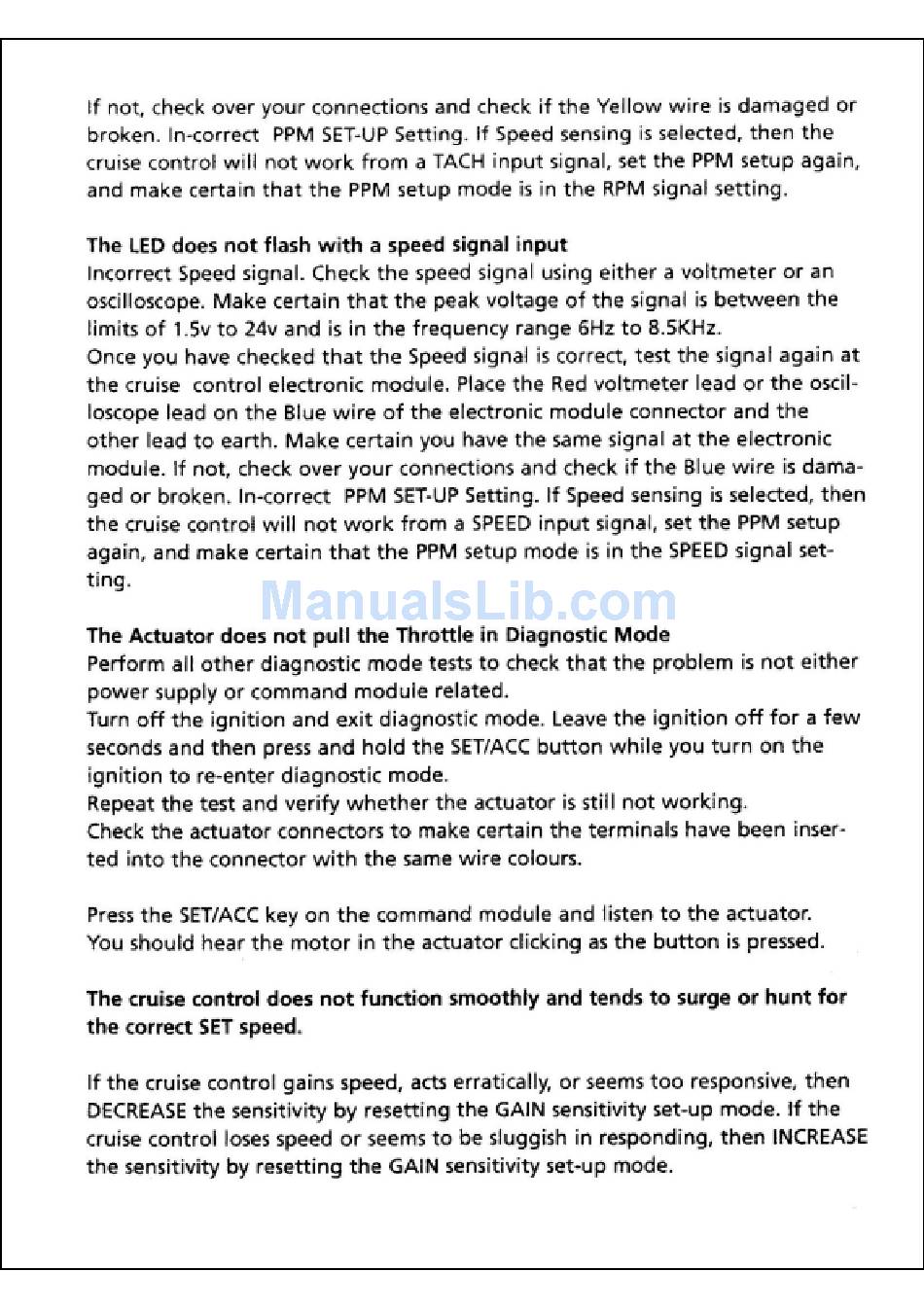 If not, check over your connections and check if the Yellow wire is damaged or broken. In-correct PPM SET-UP Setting. If Speed sensing is selected, then the cruise control will not work from a TACH input signal, set the PPM setup again, and make certain that the PPM setup mode is in the RPM signal setting.

The LED does not flash with a speed signal input
Incorrect Speed signal. Check the speed signal using either a voltmeter or an oscilloscope. Make certain that the peak voltage of the signal is between the limits of 1.5v to 24v and is in the frequency range 6Hz to 8.5KHz.
Once you have checked that the Speed signal is correct, test the signal again at the cruise control electronic module. Place the Red voltmeter lead or the oscilloscope lead on the Blue wire of the electronic module connector and the other lead to earth. Make certain you have the same signal at the electronic module. If not, check over your connections and check if the Blue wire is damaged or broken. In-correct PPM SET-UP Setting. If Speed sensing is selected, then the cruise control will not work from a SPEED input signal, set the PPM setup again, and make certain that the PPM setup mode is in the SPEED signal setting.

ManualsLib.com

The Actuator does not pull the Throttle in Diagnostic Mode
Perform all other diagnostic mode tests to check that the problem is not either power supply or command module related.
Turn off the ignition and exit diagnostic mode. Leave the ignition off for a few seconds and then press and hold the SET/ACC button while you turn on the ignition to re-enter diagnostic mode.
Repeat the test and verify whether the actuator is still not working.
Check the actuator connectors to make certain the terminals have been inserted into the connector with the same wire colours.

Press the SET/ACC key on the command module and listen to the actuator. You should hear the motor in the actuator clicking as the button is pressed.

The cruise control does not function smoothly and tends to surge or hunt for the correct SET speed.

If the cruise control gains speed, acts erratically, or seems too responsive, then DECREASE the sensitivity by resetting the GAIN sensitivity set-up mode. If the cruise control loses speed or seems to be sluggish in responding, then INCREASE the sensitivity by resetting the GAIN sensitivity set-up mode.